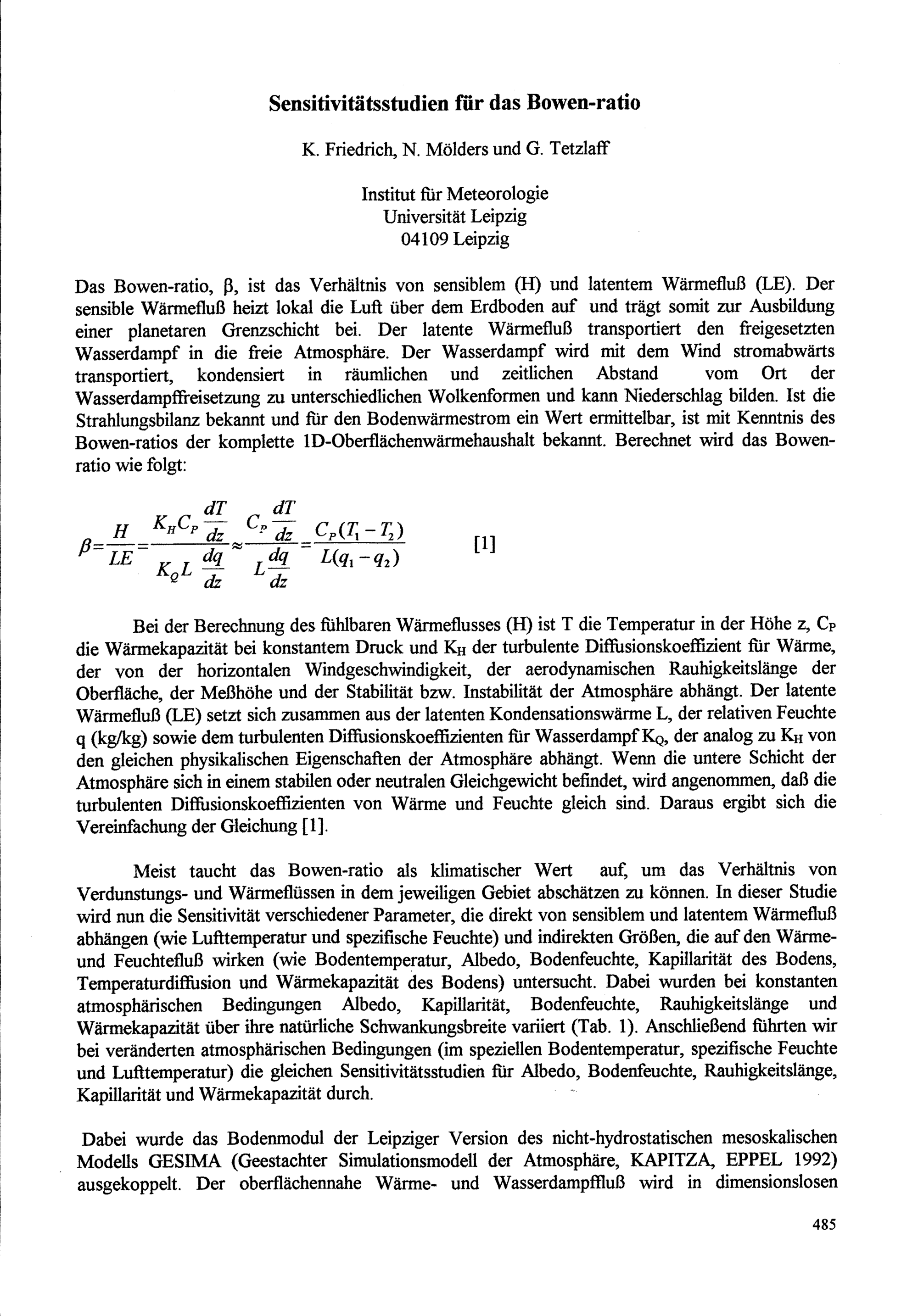 Sensitivitätsstudien für das Bowen-ratio

K. Friedrich, N. Mölders und G. Tetzlaff

Institut für Meteorologie
Universität Leipzig
04109 Leipzig

Das Bowen-ratio, β, ist das Verhältnis von sensiblem (H) und latentem Wärmefluß (LE). Der sensible Wärmefluß heizt lokal die Luft über dem Erdboden auf und trägt somit zur Ausbildung einer planetaren Grenzschicht bei. Der latente Wärmefluß transportiert den freigesetzten Wasserdampf in die freie Atmosphäre. Der Wasserdampf wird mit dem Wind stromabwärts transportiert, kondensiert in räumlichen und zeitlichen Abstand vom Ort der Wasserdampffreisetzung zu unterschiedlichen Wolkenformen und kann Niederschlag bilden. Ist die Strahlungsbilanz bekannt und für den Bodenwärmestrom ein Wert ermittelbar, ist mit Kenntnis des Bowen-ratios der komplette 1D-Oberflächenwärmehaushalt bekannt. Berechnet wird das Bowen-ratio wie folgt:

$\beta = \frac{H}{LE} = \frac{K_H C_P \frac{dT}{dz}}{K_Q L \frac{dq}{dz}} \approx \frac{C_P \frac{dT}{dz}}{L \frac{dq}{dz}} = \frac{C_P(T_1 - T_2)}{L(q_1 - q_2)}$ [1]

Bei der Berechnung des fühlbaren Wärmeflusses (H) ist T die Temperatur in der Höhe z, $C_P$ die Wärmekapazität bei konstantem Druck und $K_H$ der turbulente Diffusionskoeffizient für Wärme, der von der horizontalen Windgeschwindigkeit, der aerodynamischen Rauhigkeitslänge der Oberfläche, der Meßhöhe und der Stabilität bzw. Instabilität der Atmosphäre abhängt. Der latente Wärmefluß (LE) setzt sich zusammen aus der latenten Kondensationswärme L, der relativen Feuchte q (kg/kg) sowie dem turbulenten Diffusionskoeffizienten für Wasserdampf $K_Q$, der analog zu $K_H$ von den gleichen physikalischen Eigenschaften der Atmosphäre abhängt. Wenn die untere Schicht der Atmosphäre sich in einem stabilen oder neutralen Gleichgewicht befindet, wird angenommen, daß die turbulenten Diffusionskoeffizienten von Wärme und Feuchte gleich sind. Daraus ergibt sich die Vereinfachung der Gleichung [1].

Meist taucht das Bowen-ratio als klimatischer Wert auf, um das Verhältnis von Verdunstungs- und Wärmeflüssen in dem jeweiligen Gebiet abschätzen zu können. In dieser Studie wird nun die Sensitivität verschiedener Parameter, die direkt von sensiblem und latentem Wärmefluß abhängen (wie Lufttemperatur und spezifische Feuchte) und indirekten Größen, die auf den Wärme- und Feuchtefluß wirken (wie Bodentemperatur, Albedo, Bodenfeuchte, Kapillarität des Bodens, Temperaturdiffusion und Wärmekapazität des Bodens) untersucht. Dabei wurden bei konstanten atmosphärischen Bedingungen Albedo, Kapillarität, Bodenfeuchte, Rauhigkeitslänge und Wärmekapazität über ihre natürliche Schwankungsbreite variiert (Tab. 1). Anschließend führten wir bei veränderten atmosphärischen Bedingungen (im speziellen Bodentemperatur, spezifische Feuchte und Lufttemperatur) die gleichen Sensitivitätsstudien für Albedo, Bodenfeuchte, Rauhigkeitslänge, Kapillarität und Wärmekapazität durch.

Dabei wurde das Bodenmodul der Leipziger Version des nicht-hydrostatischen mesoskalischen Modells GESIMA (Geestachter Simulationsmodell der Atmosphäre, KAPITZA, EPPEL 1992) ausgekoppelt. Der oberflächennahe Wärme- und Wasserdampffluß wird in dimensionslosen

485